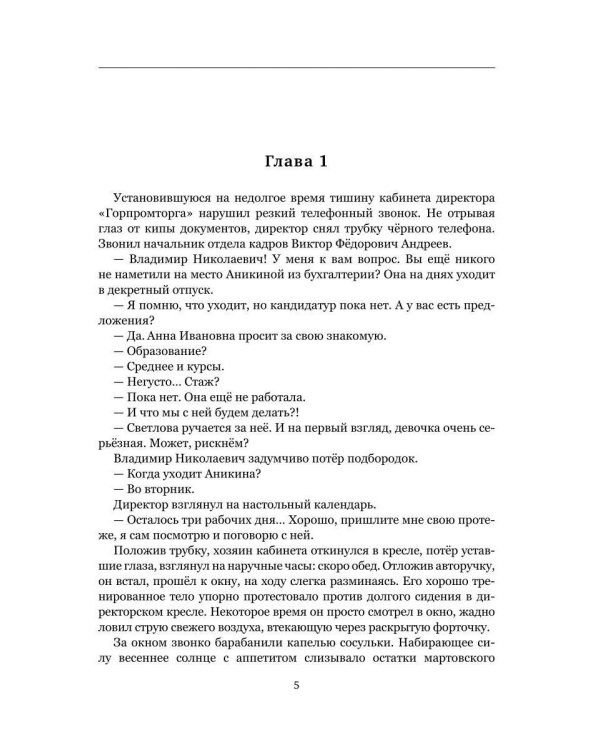 Глава 1

Установившуюся на недолгое время тишину кабинета директора «Горпромторга» нарушил резкий телефонный звонок. Не отрывая глаз от кипы документов, директор снял трубку чёрного телефона. Звонил начальник отдела кадров Виктор Фёдорович Андреев.

— Владимир Николаевич! У меня к вам вопрос. Вы ещё никого не наметили на место Аникиной из бухгалтерии? Она на днях уходит в декретный отпуск.

— Я помню, что уходит, но кандидатур пока нет. А у вас есть предложения?

— Да. Анна Ивановна просит за свою знакомую.

— Образование?

— Среднее и курсы.

— Негусто... Стаж?

— Пока нет. Она ещё не работала.

— И что мы с ней будем делать?!

— Светлова ручается за неё. И на первый взгляд, девочка очень серьёзная. Может, рискнём?

Владимир Николаевич задумчиво потёр подбородок.

— Когда уходит Аникина?

— Во вторник.

Директор взглянул на настольный календарь.

— Осталось три рабочих дня... Хорошо, пришлите мне свою протеже, я сам посмотрю и поговорю с ней.

Положив трубку, хозяин кабинета откинулся в кресле, потёр уставшие глаза, взглянул на наручные часы: скоро обед. Отложив авторучку, он встал, прошёл к окну, на ходу слегка разминаясь. Его хорошо тренированное тело упорно протестовало против долгого сидения в директорском кресле. Некоторое время он просто смотрел в окно, жадно ловил струю свежего воздуха, втекающую через раскрытую форточку.

За окном звонко барабанили капелью сосульки. Набирающее силу весеннее солнце с аппетитом слизывало остатки мартовского

5